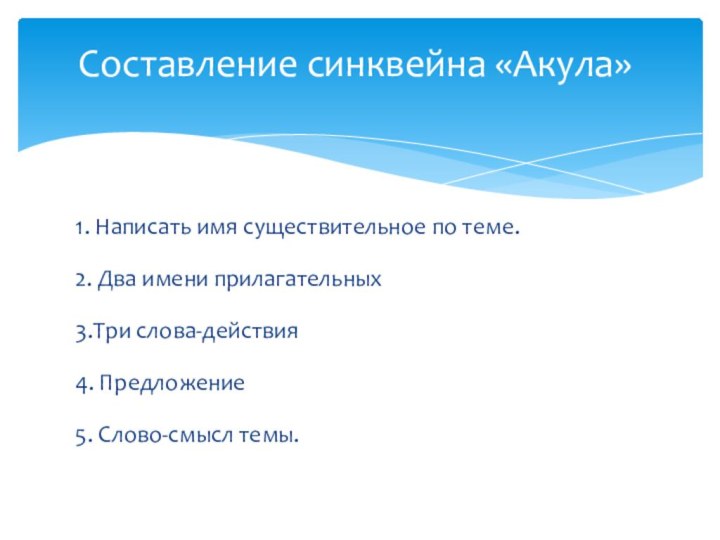 Составление синквейна «Акула»

1. Написать имя существительное по теме.

2. Два имени прилагательных

3.Три слова-действия

4. Предложение

5. Слово-смысл темы.